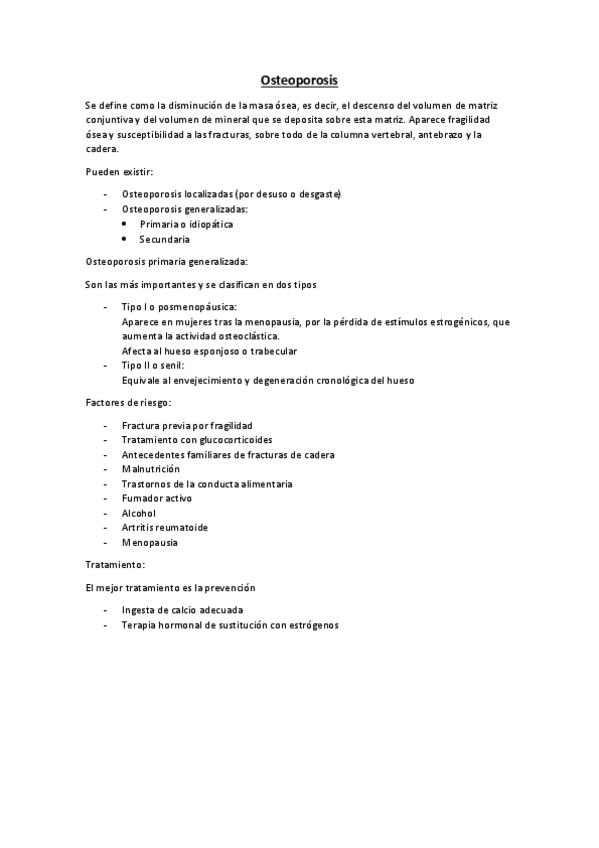 Osteoporosis

Se define como la disminución de la masa ósea, es decir, el descenso del volumen de matriz conjuntiva y del volumen de mineral que se deposita sobre esta matriz. Aparece fragilidad ósea y susceptibilidad a las fracturas, sobre todo de la columna vertebral, antebrazo y la cadera.

Pueden existir:

- Osteoporosis localizadas (por desuso o desgaste)
- Osteoporosis generalizadas:
  • Primaria o idiopática
  • Secundaria

Osteoporosis primaria generalizada:

Son las más importantes y se clasifican en dos tipos

- Tipo I o posmenopáusica:
  Aparece en mujeres tras la menopausia, por la pérdida de estímulos estrogénicos, que aumenta la actividad osteoclástica.
  Afecta al hueso esponjoso o trabecular
- Tipo II o senil:
  Equivale al envejecimiento y degeneración cronológica del hueso

Factores de riesgo:

- Fractura previa por fragilidad
- Tratamiento con glucocorticoides
- Antecedentes familiares de fracturas de cadera
- Malnutrición
- Trastornos de la conducta alimentaria
- Fumador activo
- Alcohol
- Artritis reumatoide
- Menopausia

Tratamiento:

El mejor tratamiento es la prevención

- Ingesta de calcio adecuada
- Terapia hormonal de sustitución con estrógenos